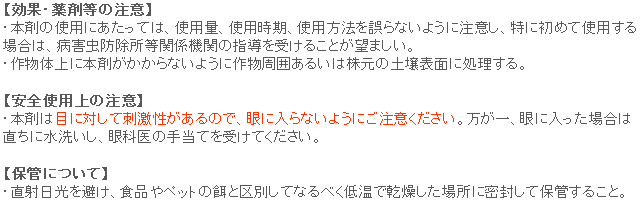 【効果・薬剤等の注意】
・本剤の使用にあたっては、使用量、使用時期、使用方法を誤らないように注意し、特に初めて使用する場合は、病害虫防除所等関係機関の指導を受けることが望ましい。
・作物体上に本剤がかからないように作物周囲あるいは株元の土壌表面に処理する。

【安全使用上の注意】
・本剤は目に対して刺激性があるので、眼に入らないようにご注意ください。万が一、眼に入った場合は直ちに水洗いし、眼科医の手当てを受けてください。

【保管について】
・直射日光を避け、食品やペットの餌と区別してなるべく低温で乾燥した場所に密封して保管すること。